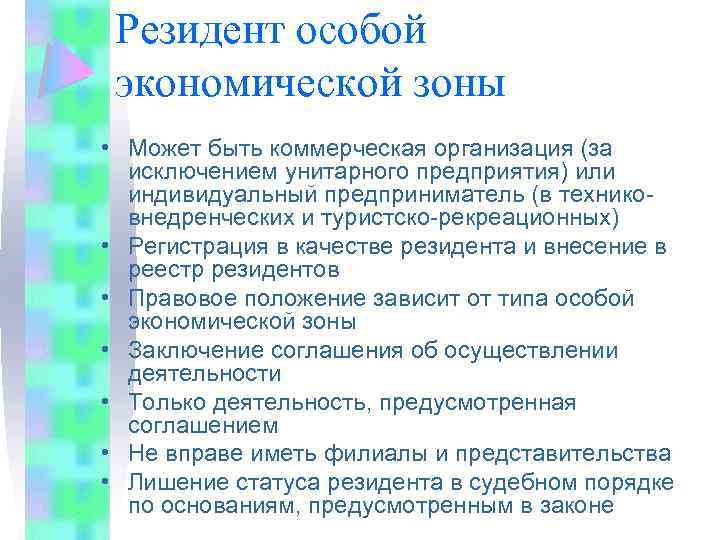 Резидент особой экономической зоны

• Может быть коммерческая организация (за исключением унитарного предприятия) или индивидуальный предприниматель (в технико-внедренческих и туристско-рекреационных)
• Регистрация в качестве резидента и внесение в реестр резидентов
• Правовое положение зависит от типа особой экономической зоны
• Заключение соглашения об осуществлении деятельности
• Только деятельность, предусмотренная соглашением
• Не вправе иметь филиалы и представительства
• Лишение статуса резидента в судебном порядке по основаниям, предусмотренным в законе